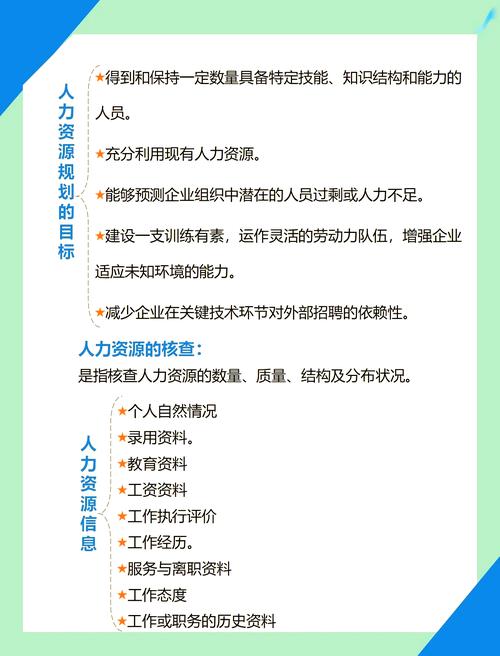 人力资源规划的目标

★得到和保持一定数量具备特定技能、知识结构和能力的人员。

★充分利用现有人力资源。

★能够预测企业组织中潜在的人员过剩或人力不足。

★建设一支训练有素，运作灵活的劳动力队伍，增强企业适应未知环境的能力。

★减少企业在关键技术环节对外部招聘的依赖性。

人力资源的核查：
是指核查人力资源的数量、质量、结构及分布状况。

人力资源信息

★个人自然情况
★录用资料。
★教育资料
★工资资料
★工作执行评价
★工作经历。
★服务与离职资料
★工作态度
★工作或职务的历史资料